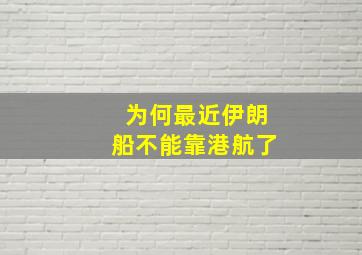 为何最近伊朗
船不能靠港航了